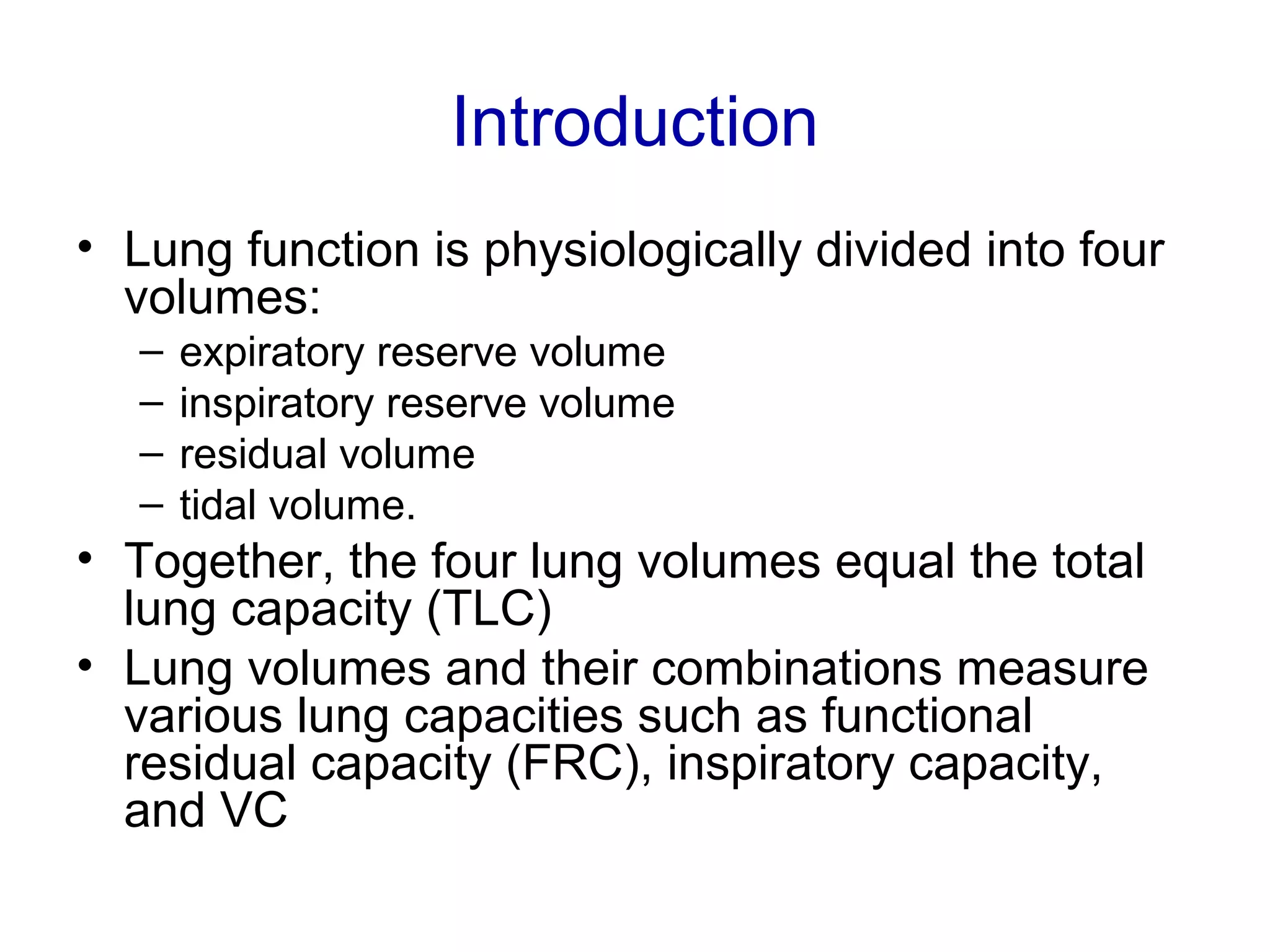 Introduction

• Lung function is physiologically divided into four volumes:
  – expiratory reserve volume
  – inspiratory reserve volume
  – residual volume
  – tidal volume.
• Together, the four lung volumes equal the total lung capacity (TLC)
• Lung volumes and their combinations measure various lung capacities such as functional residual capacity (FRC), inspiratory capacity, and VC